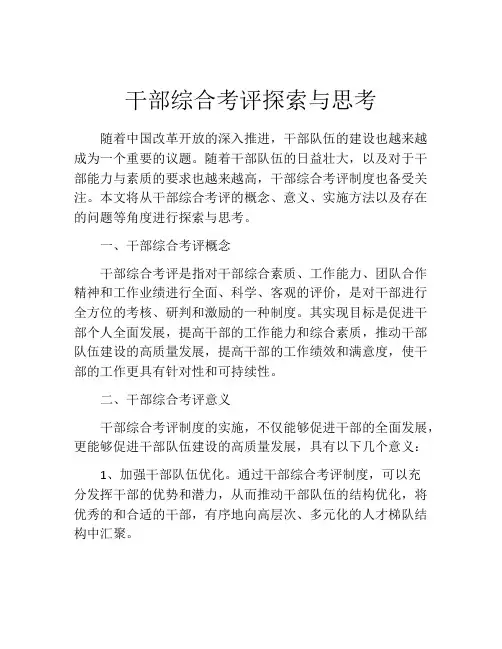 干部综合考评探索与思考

随着中国改革开放的深入推进，干部队伍的建设也越来越成为一个重要的议题。随着干部队伍的日益壮大，以及对于干部能力与素质的要求也越来越高，干部综合考评制度也备受关注。本文将从干部综合考评的概念、意义、实施方法以及存在的问题等角度进行探索与思考。

一、干部综合考评概念

干部综合考评是指对干部综合素质、工作能力、团队合作精神和工作业绩进行全面、科学、客观的评价，是对干部进行全方位的考核、研判和激励的一种制度。其实现目标是促进干部个人全面发展，提高干部的工作能力和综合素质，推动干部队伍建设的高质量发展，提高干部的工作绩效和满意度，使干部的工作更具有针对性和可持续性。

二、干部综合考评意义

干部综合考评制度的实施，不仅能够促进干部的全面发展，更能够促进干部队伍建设的高质量发展，具有以下几个意义：

1、加强干部队伍优化。通过干部综合考评制度，可以充分发挥干部的优势和潜力，从而推动干部队伍的结构优化，将优秀的和合适的干部，有序地向高层次、多元化的人才梯队结构中汇聚。